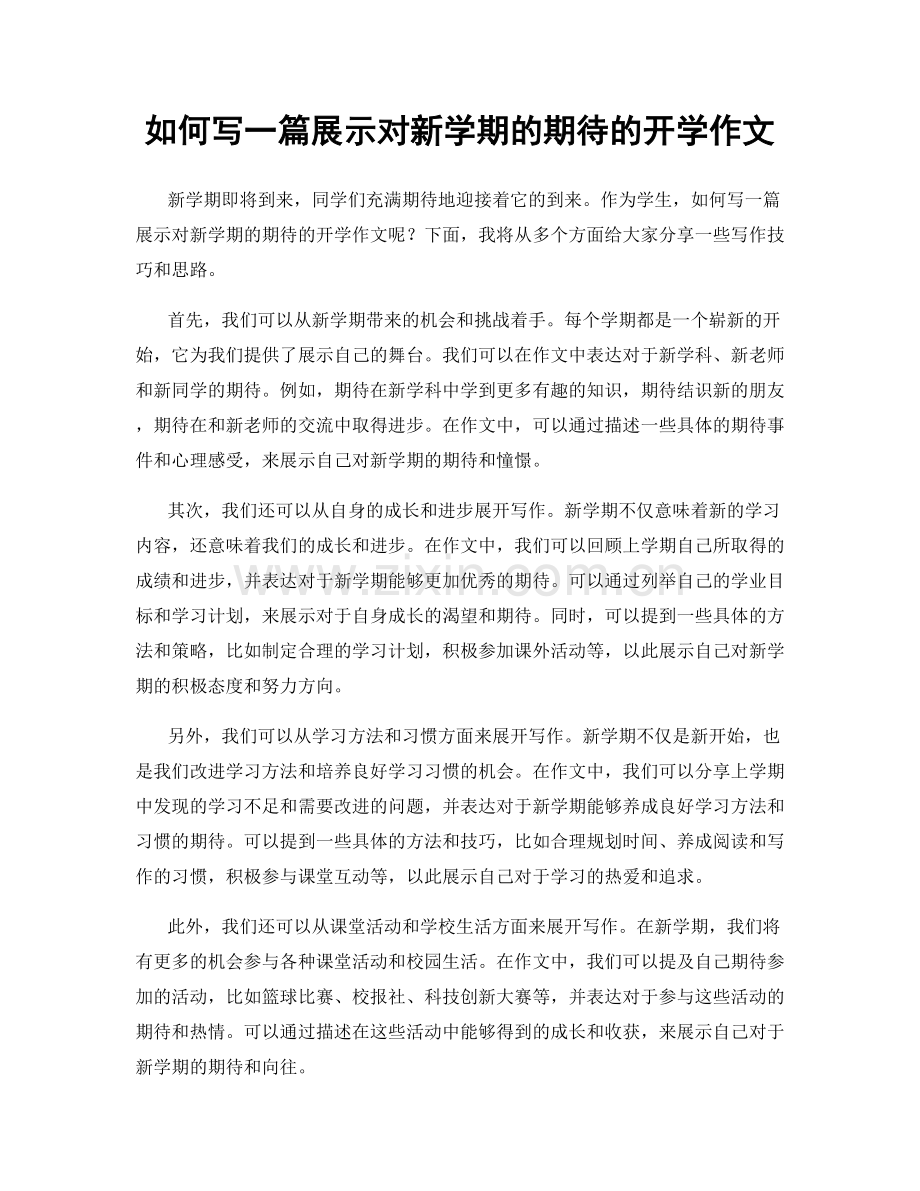 如何写一篇展示对新学期的期待的开学作文

新学期即将到来，同学们充满期待地迎接着它的到来。作为学生，如何写一篇展示对新学期的期待的开学作文呢？下面，我将从多个方面给大家分享一些写作技巧和思路。

首先，我们可以从新学期带来的机会和挑战着手。每个学期都是一个崭新的开始，它为我们提供了展示自己的舞台。我们可以在作文中表达对于新学科、新老师和新同学的期待。例如，期待在新学科中学到更多有趣的知识，期待结识新的朋友，期待在和新老师的交流中取得进步。在作文中，可以通过描述一些具体的期待事件和心理感受，来展示自己对新学期的期待和憧憬。

其次，我们还可以从自身的成长和进步展开写作。新学期不仅意味着新的学习内容，还意味着我们的成长和进步。在作文中，我们可以回顾上学期自己所取得的成绩和进步，并表达对于新学期能够更加优秀的期待。可以通过列举自己的学业目标和学习计划，来展示对于自身成长的渴望和期待。同时，可以提到一些具体的方法和策略，比如制定合理的学习计划，积极参加课外活动等，以此展示自己对新学期的积极态度和努力方向。

另外，我们可以从学习方法和习惯方面来展开写作。新学期不仅是新开始，也是我们改进学习方法和培养良好学习习惯的机会。在作文中，我们可以分享上学期中发现的学习不足和需要改进的问题，并表达对于新学期能够养成良好学习方法和习惯的期待。可以提到一些具体的方法和技巧，比如合理规划时间、养成阅读和写作的习惯，积极参与课堂互动等，以此展示自己对于学习的热爱和追求。

此外，我们还可以从课堂活动和学校生活方面来展开写作。在新学期，我们将有更多的机会参与各种课堂活动和校园生活。在作文中，我们可以提及自己期待参加的活动，比如篮球比赛、校报社、科技创新大赛等，并表达对于参与这些活动的期待和热情。可以通过描述在这些活动中能够得到的成长和收获，来展示自己对于新学期的期待和向往。

www.zixin.com.cn